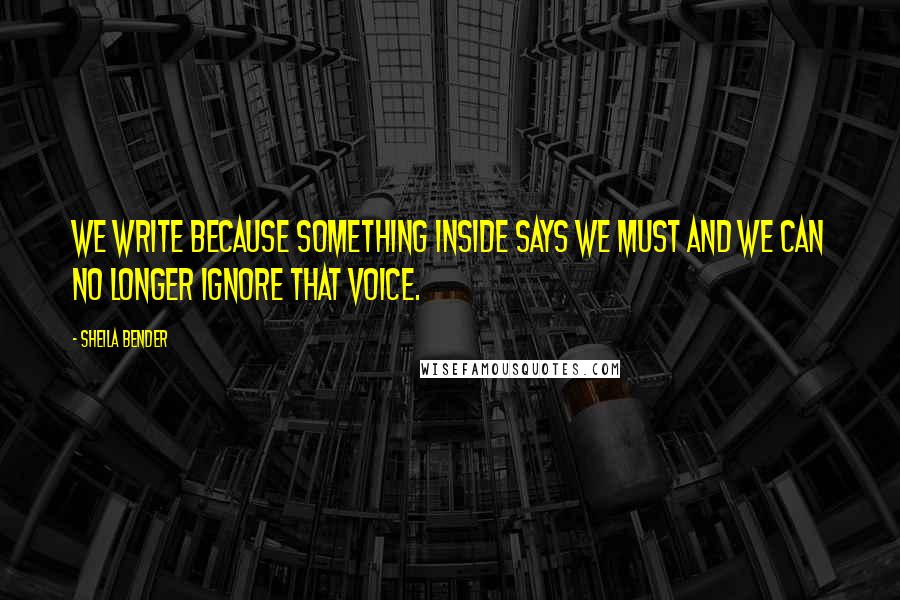 WE WRITE BECAUSE SOMETHING INSIDE SAYS WE MUST AND WE CAN NO LONGER IGNORE THAT VOICE.

- SHEILA BENDER

WISEFAMOUSQUOTES.COM